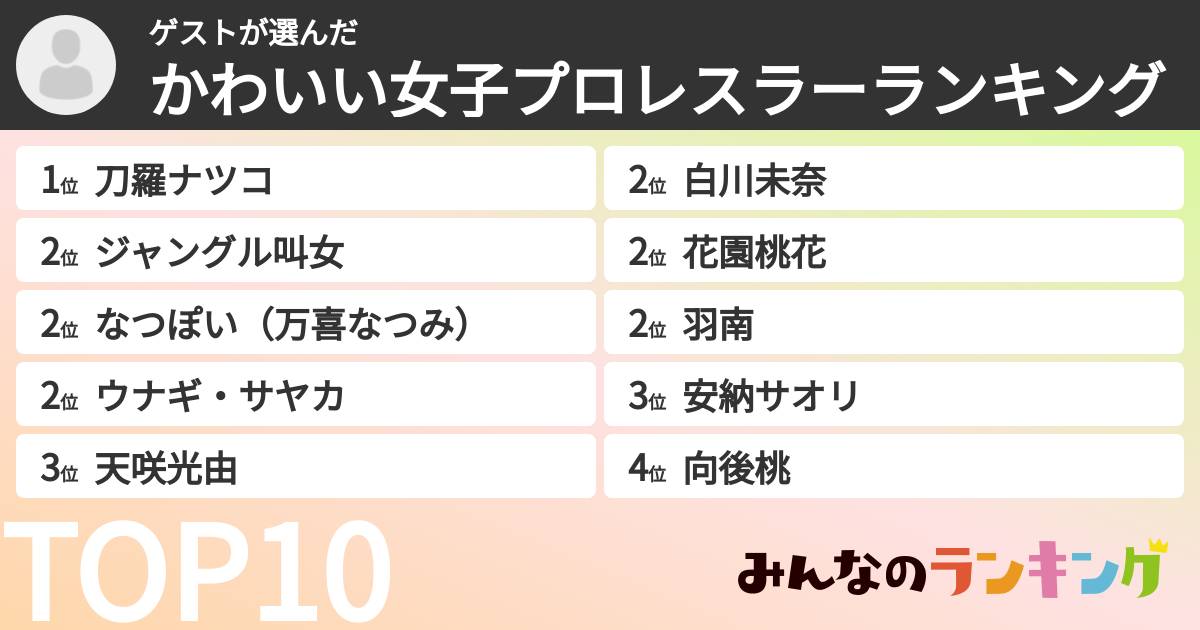 ゲストが選んだ
かわいい女子プロレスラーランキング

1位 刀羅ナツコ
2位 ジャングル叫女
2位 なつぽい（万喜なつみ）
2位 ウナギ・サヤカ
3位 天咲光由

2位 白川未奈
2位 花園桃花
2位 羽南
3位 安納サオリ
4位 向後桃

TOP10

みんなのランキング